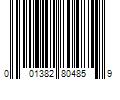 0 01382 80485 9